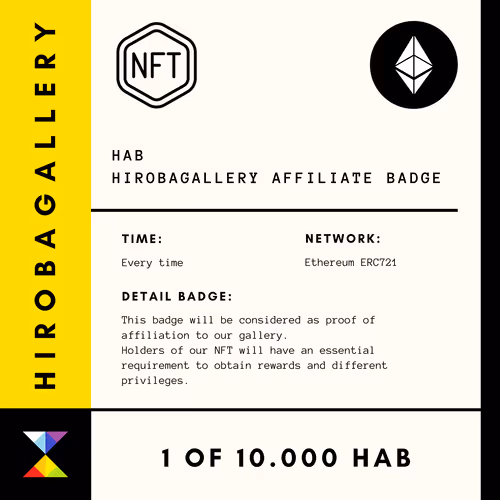 HIROBAGALLERY

NFT

HAB
HIROBAGALLERY AFFILIATE BADGE

TIME:

Every time

NETWORK:

Ethereum ERC721

DETAIL BADGE:

This badge will be considered as proof of affiliation to our gallery.
Holders of our NFT will have an essential requirement to obtain rewards and different privileges.

1 OF 10.000 HAB